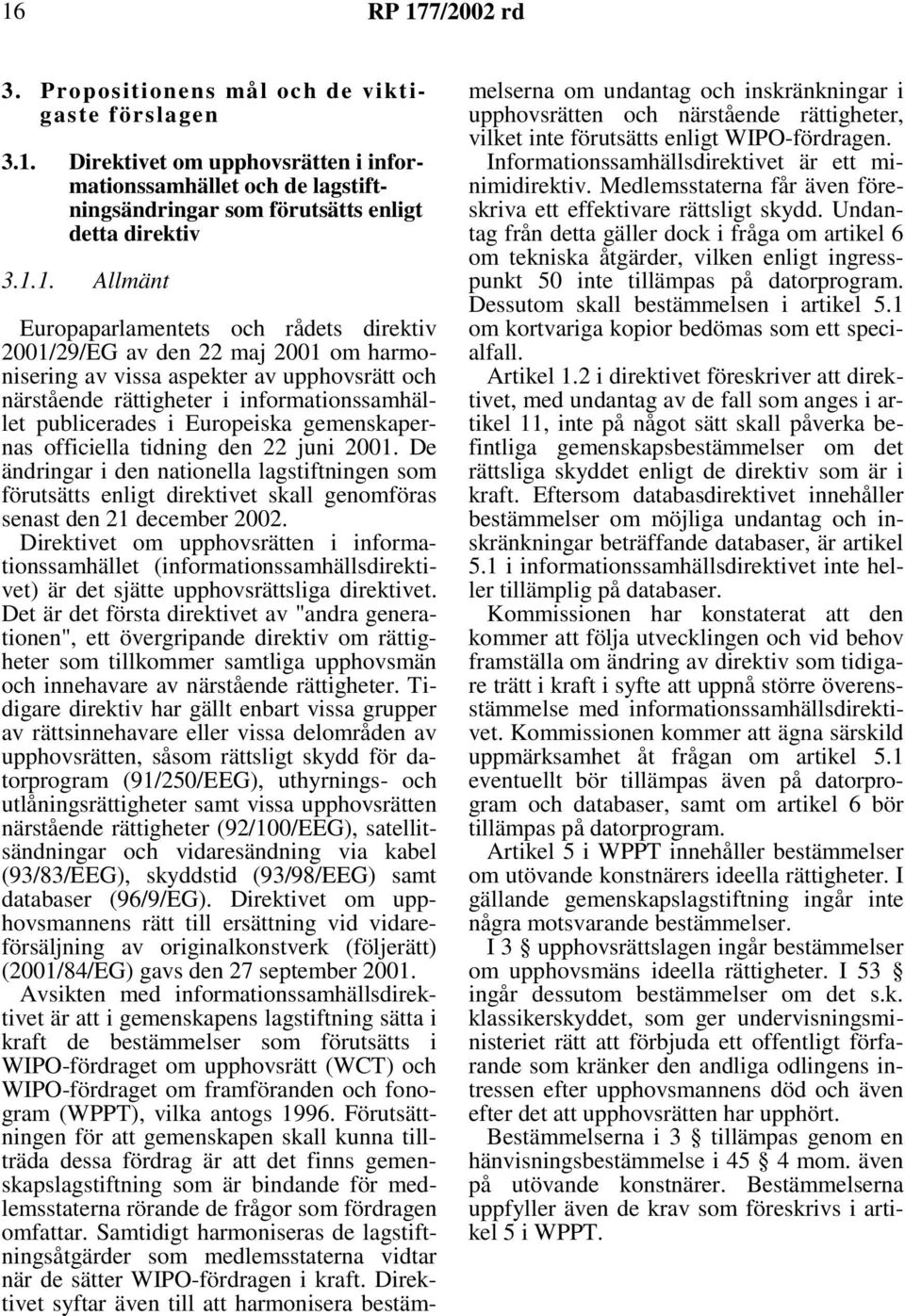 16 RP 177/2002 rd

3. Propositionens mål och de viktigaste förslagen

3.1. Direktivet om upphovsrätten i informationssamhället och de lagstiftningsändringar som förutsätts enligt detta direktiv

3.1.1. Allmänt

Europaparlamentets och rådets direktiv 2001/29/EG av den 22 maj 2001 om harmonisering av vissa aspekter av upphovsrätt och närstående rättigheter i informationssamhället publicerades i Europeiska gemenskapernas officiella tidning den 22 juni 2001. De ändringar i den nationella lagstiftningen som förutsätts enligt direktivet skall genomföras senast den 21 december 2002.

Direktivet om upphovsrätten i informationssamhället (informationssamhällsdirektivet) är det sjätte upphovsrättsliga direktivet. Det är det första direktivet av "andra generationen", ett övergripande direktiv om rättigheter som tillkommer samtliga upphovsmän och innehavare av närstående rättigheter. Tidigare direktiv har gällt enbart vissa grupper av rättsinnehavare eller vissa delområden av upphovsrätten, såsom rättsligt skydd för datorprogram (91/250/EEG), uthyrnings- och utlåningsrättigheter samt vissa upphovsrätten närstående rättigheter (92/100/EEG), satellitsändningar och vidaresändning via kabel (93/83/EEG), skyddstid (93/98/EEG) samt databaser (96/9/EG). Direktivet om upphovsmannens rätt till ersättning vid vidareförsäljning av originalkonstverk (följerätt) (2001/84/EG) gavs den 27 september 2001.

Avsikten med informationssamhällsdirektivet är att i gemenskapens lagstiftning sätta i kraft de bestämmelser som förutsätts i WIPO-fördraget om upphovsrätt (WCT) och WIPO-fördraget om framföranden och fonogram (WPPT), vilka antogs 1996. Förutsättningen för att gemenskapen skall kunna tillträda dessa fördrag är att det finns gemenskapslagstiftning som är bindande för medlemsstaterna rörande de frågor som fördragen omfattar. Samtidigt harmoniseras de lagstiftningsåtgärder som medlemsstaterna vidtar när de sätter WIPO-fördragen i kraft. Direktivet syftar även till att harmonisera bestämmelserna om undantag och inskränkningar i upphovsrätten och närstående rättigheter, vilket inte förutsätts enligt WIPO-fördragen.

Informationssamhällsdirektivet är ett minimidirektiv. Medlemsstaterna får även föreskriva ett effektivare rättsligt skydd. Undantag från detta gäller dock i fråga om artikel 6 om tekniska åtgärder, vilken enligt ingresspunkt 50 inte tillämpas på datorprogram. Dessutom skall bestämmelsen i artikel 5.1 om kortvariga kopior bedömas som ett specialfall.

Artikel 1.2 i direktivet föreskriver att direktivet, med undantag av de fall som anges i artikel 11, inte på något sätt skall påverka befintliga gemenskapsbestämmelser om det rättsliga skyddet enligt de direktiv som är i kraft. Eftersom databasdirektivet innehåller bestämmelser om möjliga undantag och inskränkningar beträffande databaser, är artikel 5.1 i informationssamhällsdirektivet inte heller tillämplig på databaser.

Kommissionen har konstaterat att den kommer att följa utvecklingen och vid behov framställa om ändring av direktiv som tidigare trätt i kraft i syfte att uppnå större överensstämmelse med informationssamhällsdirektivet. Kommissionen kommer att ägna särskild uppmärksamhet åt frågan om artikel 5.1 eventuellt bör tillämpas även på datorprogram och databaser, samt om artikel 6 bör tillämpas på datorprogram.

Artikel 5 i WPPT innehåller bestämmelser om utövande konstnärers ideella rättigheter. I gällande gemenskapslagstiftning ingår inte några motsvarande bestämmelser.

I 3 § upphovsrättslagen ingår bestämmelser om upphovsmäns ideella rättigheter. I 53 § ingår dessutom bestämmelser om det s.k. klassikerskyddet, som ger undervisningsministeriet rätt att förbjuda ett offentligt förfarande som kränker den andliga odlingens intressen efter upphovsmannens död och även efter det att upphovsrätten har upphört.

Bestämmelserna i 3 § tillämpas genom en hänvisningsbestämmelse i 45 § 4 mom. även på utövande konstnärer. Bestämmelserna uppfyller även de krav som föreskrivs i artikel 5 i WPPT.